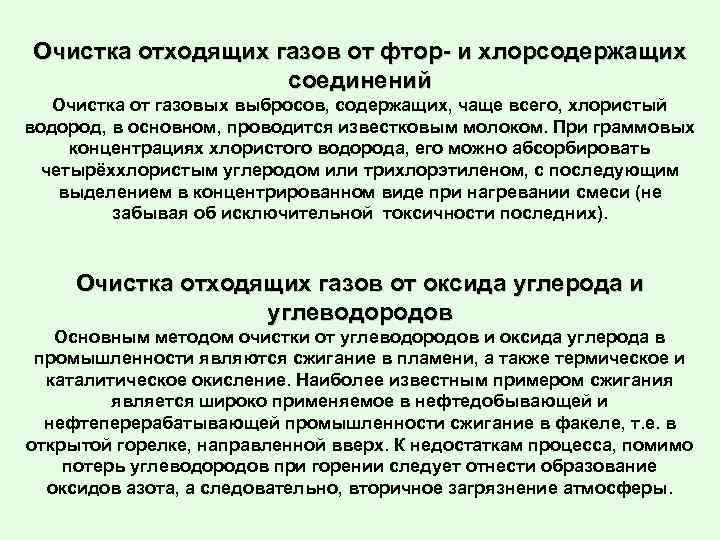 Очистка отходящих газов от фтор- и хлорсодержащих соединений

Очистка от газовых выбросов, содержащих, чаще всего, хлористый водород, в основном, проводится известковым молоком. При граммовых концентрациях хлористого водорода, его можно абсорбировать четырёххлористым углеродом или трихлорэтиленом, с последующим выделением в концентрированном виде при нагревании смеси (не забывая об исключительной токсичности последних).

Очистка отходящих газов от оксида углерода и углеводородов

Основным методом очистки от углеводородов и оксида углерода в промышленности являются сжигание в пламени, а также термическое и каталитическое окисление. Наиболее известным примером сжигания является широко применяемое в нефтедобывающей и нефтеперерабатывающей промышленности сжигание в факеле, т.е. в открытой горелке, направленной вверх. К недостаткам процесса, помимо потерь углеводородов при горении следует отнести образование оксидов азота, а следовательно, вторичное загрязнение атмосферы.